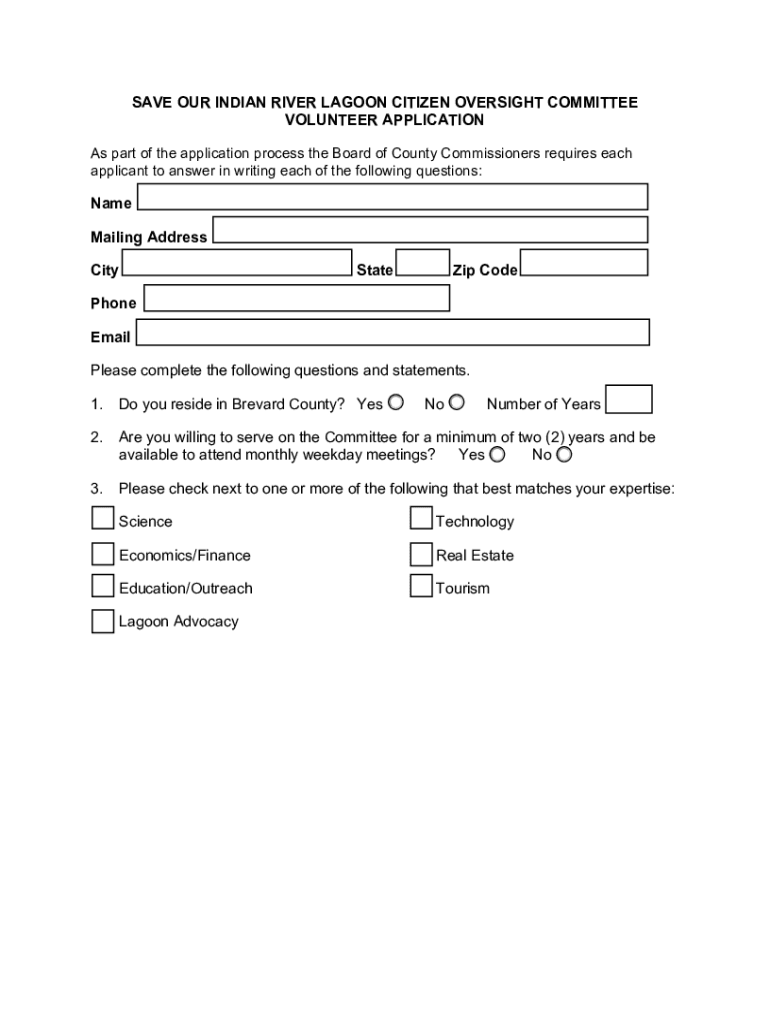 SAVE OUR INDIAN RIVER LAGOON CITIZEN OVERSIGHT COMMITTEE
VOLUNTEER APPLICATION

As part of the application process the Board of County Commissioners requires each applicant to answer in writing each of the following questions:

Name

Mailing Address

City State Zip Code

Phone

Email

Please complete the following questions and statements.

1. Do you reside in Brevard County? Yes No Number of Years

2. Are you willing to serve on the Committee for a minimum of two (2) years and be available to attend monthly weekday meetings? Yes No

3. Please check next to one or more of the following that best matches your expertise:

Science

Economics/Finance

Education/Outreach

Lagoon Advocacy

Technology

Real Estate

Tourism